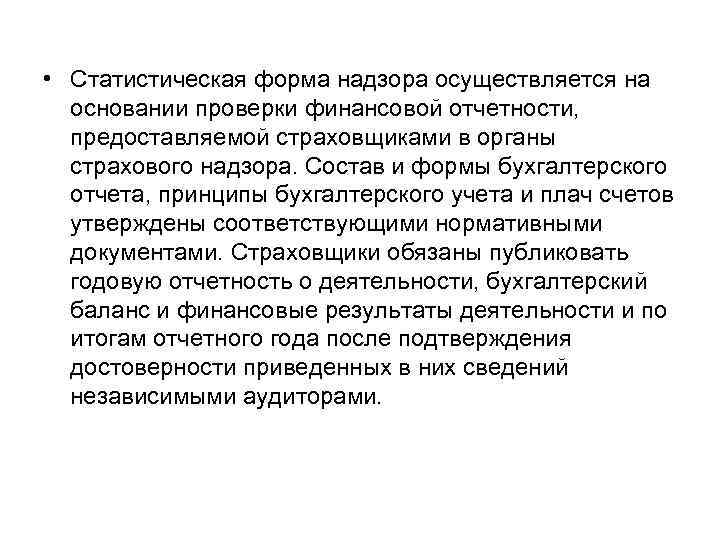 • Статистическая форма надзора осуществляется на основании проверки финансовой отчетности, предоставляемой страховщиками в органы страхового надзора. Состав и формы бухгалтерского отчета, принципы бухгалтерского учета и плач счетов утверждены соответствующими нормативными документами. Страховщики обязаны публиковать годовую отчетность о деятельности, бухгалтерский баланс и финансовые результаты деятельности и по итогам отчетного года после подтверждения достоверности приведенных в них сведений независимыми аудиторами.